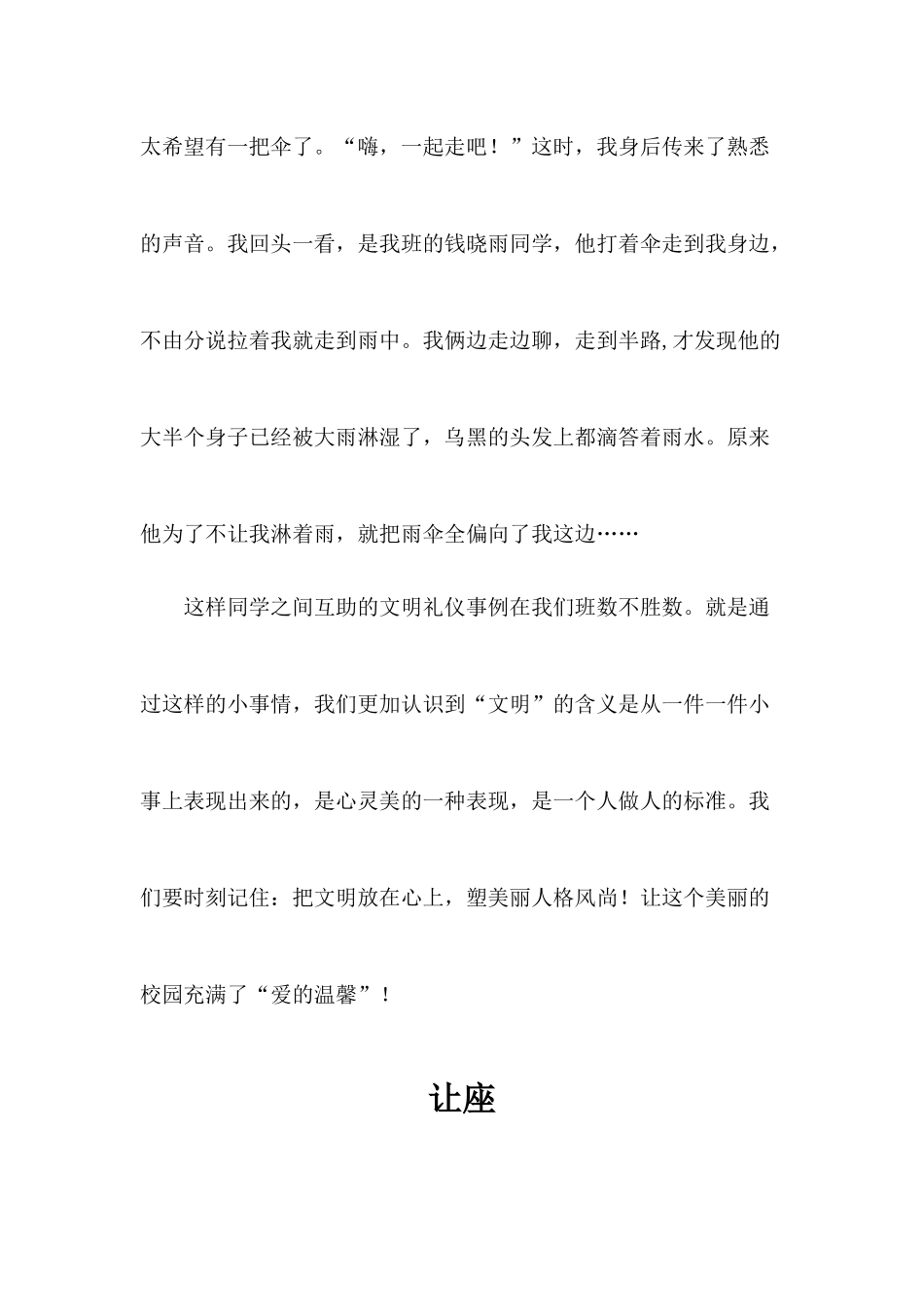 太希望有一把伞了。“嗨，一起走吧！”这时，我身后传来了熟悉的声音。我回头一看，是我班的钱晓雨同学，他打着伞走到我身边，不由分说拉着我就走到雨中。我俩边走边聊，走到半路,才发现他的大半个身子已经被大雨淋湿了，乌黑的头发上都滴答着雨水。原来他为了不让我淋着雨，就把雨伞全偏向了我这边……

这样同学之间互助的文明礼仪事例在我们班数不胜数。就是通过这样的小事情，我们更加认识到“文明”的含义是从一件一件小事上表现出来的，是心灵美的一种表现，是一个人做人的标准。我们要时刻记住：把文明放在心上，塑美丽人格风尚！让这个美丽的校园充满了“爱的温馨”！

让座